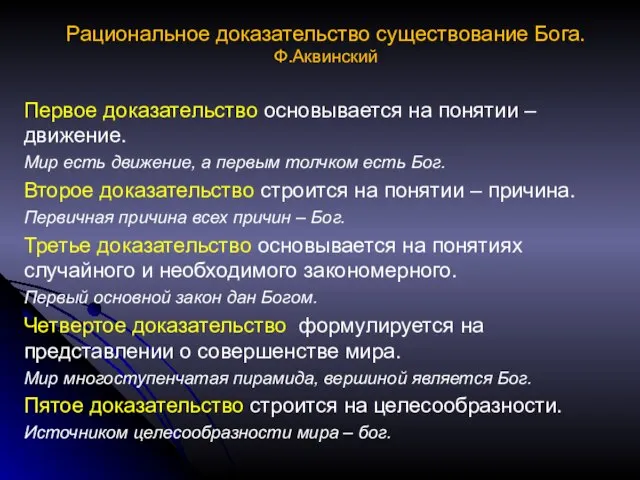 Рациональное доказательство существование Бога.
Ф.Аквинский

Первое доказательство основывается на понятии – движение.

Мир есть движение, а первым толчком есть Бог.

Второе доказательство строится на понятии – причина.

Первичная причина всех причин – Бог.

Третье доказательство основывается на понятиях случайного и необходимого закономерного.

Первый основной закон дан Богом.

Четвертое доказательство формулируется на представлении о совершенстве мира.

Мир многоступенчатая пирамида, вершиной является Бог.

Пятое доказательство строится на целесообразности.

Источником целесообразности мира – бог.